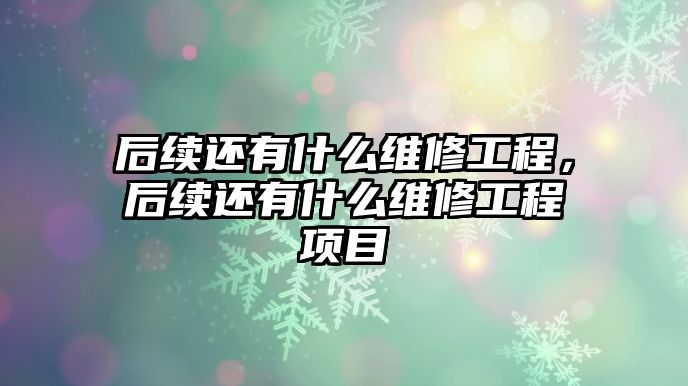 后续还有什么维修工程，后续还有什么维修工程项目